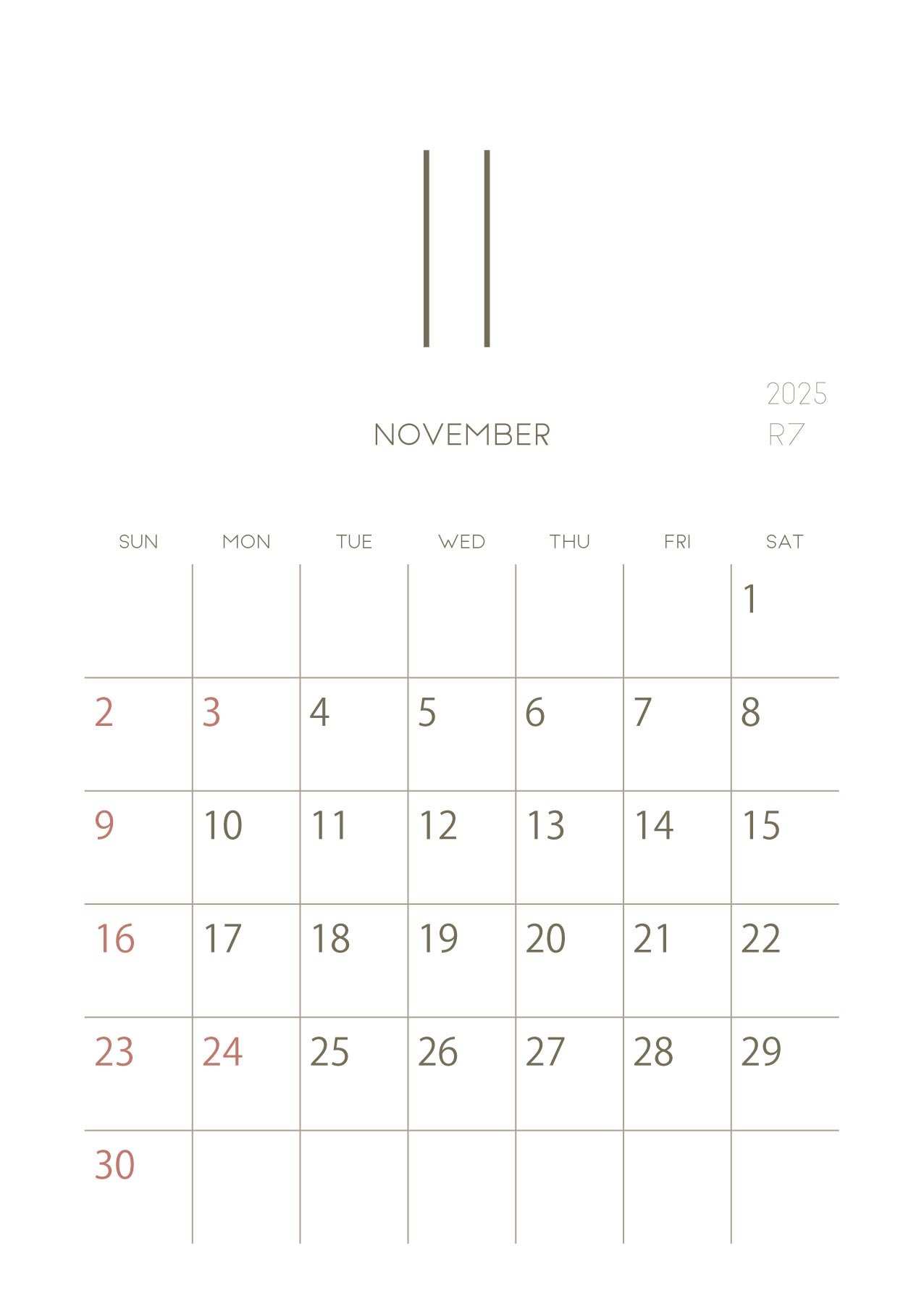 11

2025
R7

NOVEMBER

| SUN | MON | TUE | WED | THU | FRI | SAT |
|---|---|---|---|---|---|---|
| | | | | | | 1 |
| 2 | 3 | 4 | 5 | 6 | 7 | 8 |
| 9 | 10 | 11 | 12 | 13 | 14 | 15 |
| 16 | 17 | 18 | 19 | 20 | 21 | 22 |
| 23 | 24 | 25 | 26 | 27 | 28 | 29 |
| 30 | | | | | | |